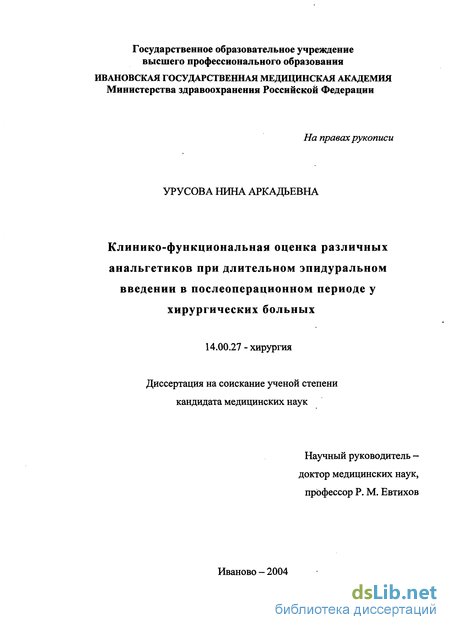 Государственное образовательное учреждение высшего профессионального образования
ИВАНОВСКАЯ ГОСУДАРСТВЕННАЯ МЕДИЦИНСКАЯ АКАДЕМИЯ
Министерства здравоохранения Российской Федерации

На правах рукописи

УРУСОВА НИНА АРКАДЬЕВНА

Клинико-функциональная оценка различных анальгетиков при длительном эпидуральном введении в послеоперационном периоде у хирургических больных

14.00.27 - хирургия

Диссертация на соискание ученой степени
кандидата медицинских наук

Научный руководитель –
доктор медицинских наук,
профессор Р. М. Евтихов

Иваново – 2004

dsLib.net
библиотека диссертаций